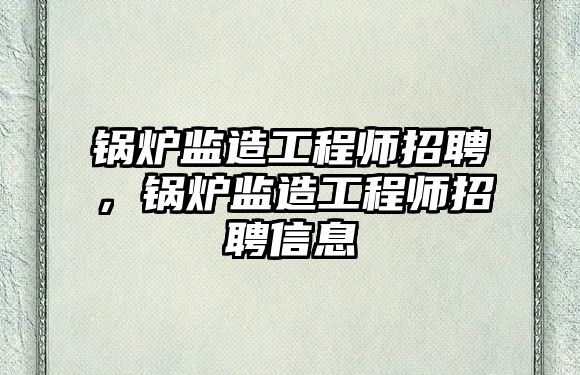 锅炉监造工程师招聘，锅炉监造工程师招聘信息